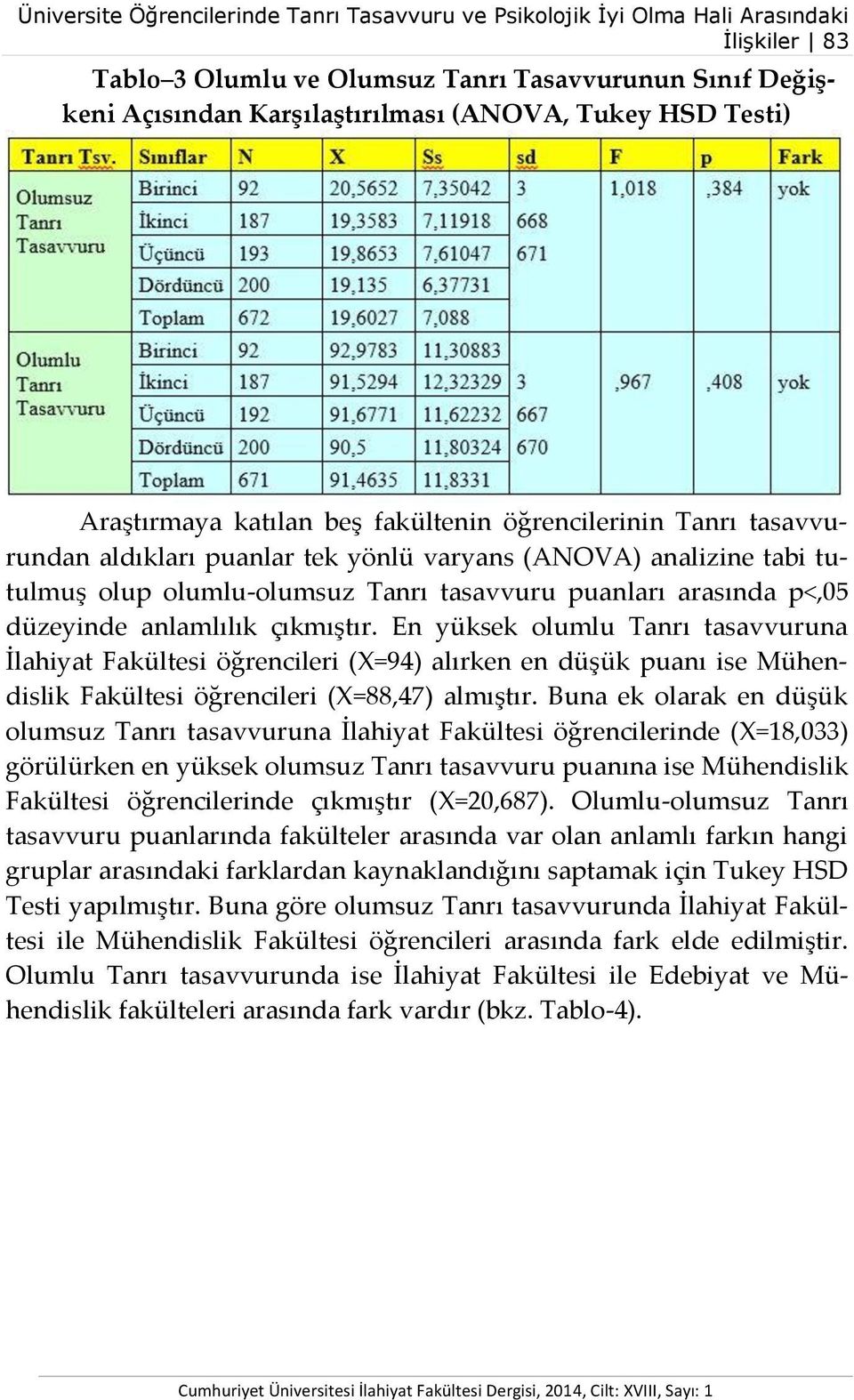 Üniversite Öğrencilerinde Tanrı Tasavvuru ve Psikolojik İyi Olma Hali Arasındaki İlişkiler | 83

Tablo–3 Olumlu ve Olumsuz Tanrı Tasavvurunun Sınıf Değişkeni Açısından Karşılaştırılması (ANOVA, Tukey HSD Testi)

| Tanrı Tsv. | Sınıflar | N | X | Ss | sd | F | p | Fark |
|---|---|---|---|---|---|---|---|---|
| Olumsuz Tanrı Tasavvuru | Birinci | 92 | 20,5652 | 7,35042 | 3 | 1,018 | ,384 | yok |
| | İkinci | 187 | 19,3583 | 7,11918 | 668 | | | |
| | Üçüncü | 193 | 19,8653 | 7,61047 | 671 | | | |
| | Dördüncü | 200 | 19,135 | 6,37731 | | | | |
| | Toplam | 672 | 19,6027 | 7,088 | | | | |
| Olumlu Tanrı Tasavvuru | Birinci | 92 | 92,9783 | 11,30883 | | | | |
| | İkinci | 187 | 91,5294 | 12,32329 | 3 | ,967 | ,408 | yok |
| | Üçüncü | 192 | 91,6771 | 11,62232 | 667 | | | |
| | Dördüncü | 200 | 90,5 | 11,80324 | 670 | | | |
| | Toplam | 671 | 91,4635 | 11,8331 | | | | |

Araştırmaya katılan beş fakültenin öğrencilerinin Tanrı tasavvurundan aldıkları puanlar tek yönlü varyans (ANOVA) analizine tabi tutulmuş olup olumlu-olumsuz Tanrı tasavvuru puanları arasında p<,05 düzeyinde anlamlılık çıkmıştır. En yüksek olumlu Tanrı tasavvuruna İlahiyat Fakültesi öğrencileri (X=94) alırken en düşük puanı ise Mühendislik Fakültesi öğrencileri (X=88,47) almıştır. Buna ek olarak en düşük olumsuz Tanrı tasavvuruna İlahiyat Fakültesi öğrencilerinde (X=18,033) görülürken en yüksek olumsuz Tanrı tasavvuru puanına ise Mühendislik Fakültesi öğrencilerinde çıkmıştır (X=20,687). Olumlu-olumsuz Tanrı tasavvuru puanlarında fakülteler arasında var olan anlamlı farkın hangi gruplar arasındaki farklardan kaynaklandığını saptamak için Tukey HSD Testi yapılmıştır. Buna göre olumsuz Tanrı tasavvurunda İlahiyat Fakültesi ile Mühendislik Fakültesi öğrencileri arasında fark elde edilmiştir. Olumlu Tanrı tasavvurunda ise İlahiyat Fakültesi ile Edebiyat ve Mühendislik fakülteleri arasında fark vardır (bkz. Tablo-4).

Cumhuriyet Üniversitesi İlahiyat Fakültesi Dergisi, 2014, Cilt: XVIII, Sayı: 1